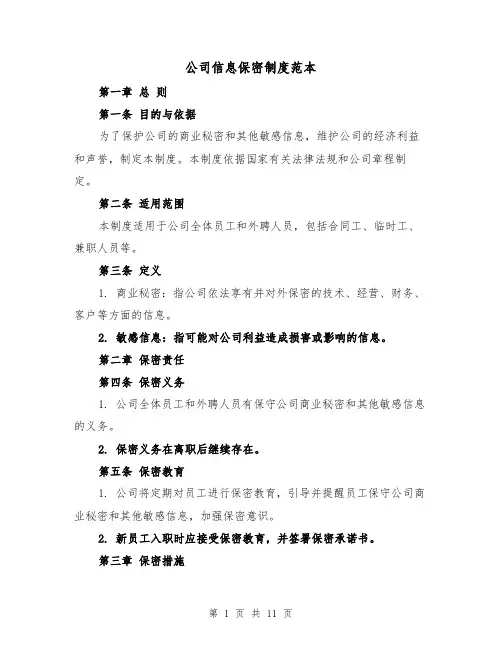 公司信息保密制度范本

第一章 总 则

第一条 目的与依据

为了保护公司的商业秘密和其他敏感信息，维护公司的经济利益和声誉，制定本制度。本制度依据国家有关法律法规和公司章程制定。

第二条 适用范围

本制度适用于公司全体员工和外聘人员，包括合同工、临时工、兼职人员等。

第三条 定义

1. 商业秘密：指公司依法享有并对外保密的技术、经营、财务、客户等方面的信息。

2. 敏感信息：指可能对公司利益造成损害或影响的信息。

第二章 保密责任

第四条 保密义务

1. 公司全体员工和外聘人员有保守公司商业秘密和其他敏感信息的义务。

2. 保密义务在离职后继续存在。

第五条 保密教育

1. 公司将定期对员工进行保密教育，引导并提醒员工保守公司商业秘密和其他敏感信息，加强保密意识。

2. 新员工入职时应接受保密教育，并签署保密承诺书。

第三章 保密措施

第 1 页 共 11 页